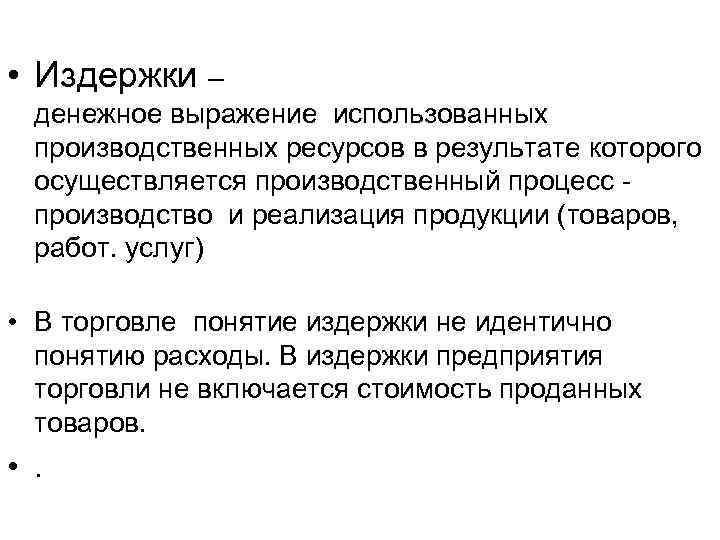 • Издержки –
денежное выражение использованных производственных ресурсов в результате которого осуществляется производственный процесс - производство и реализация продукции (товаров, работ. услуг)

• В торговле понятие издержки не идентично понятию расходы. В издержки предприятия торговли не включается стоимость проданных товаров.

• .